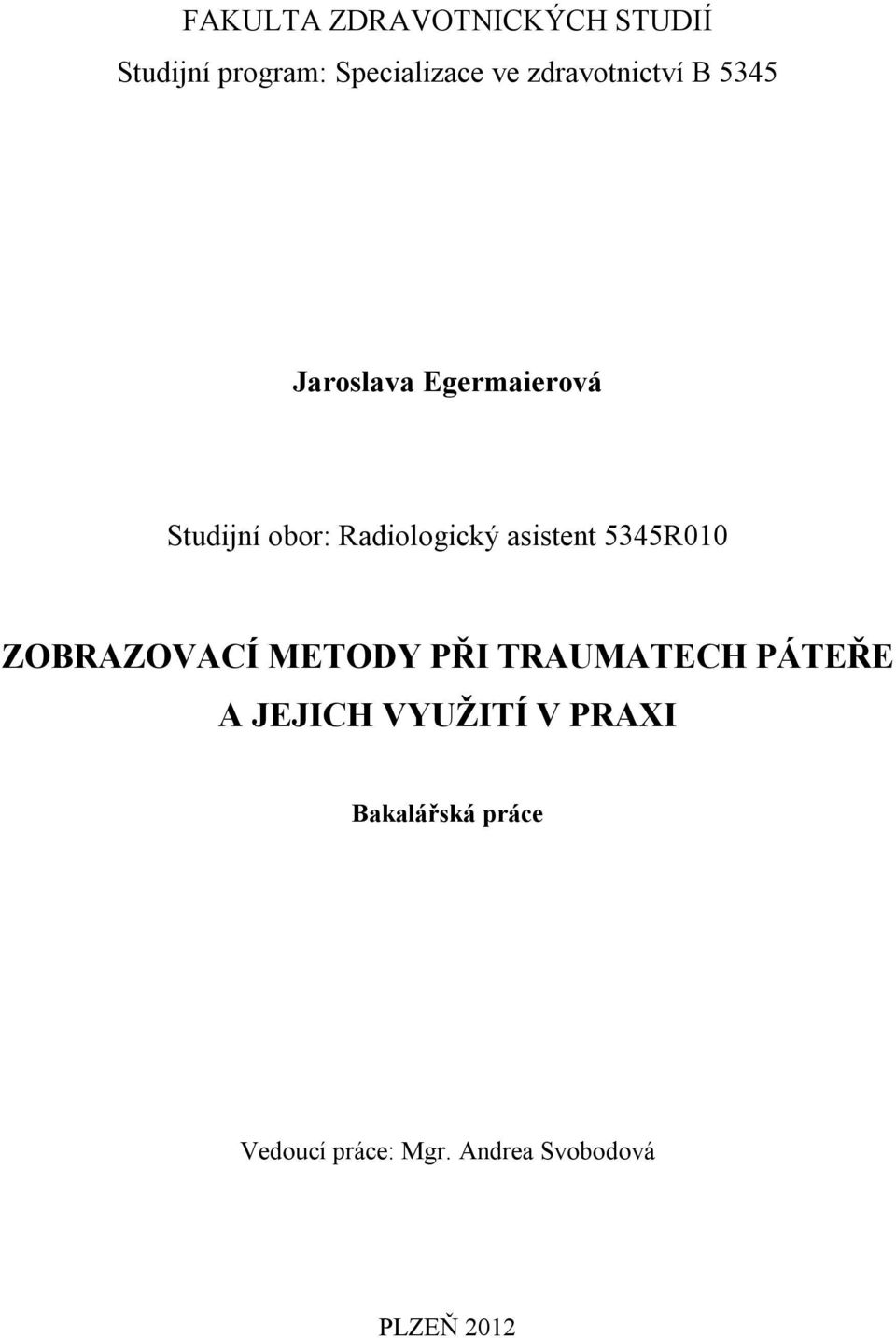 FAKULTA ZDRAVOTNICKÝCH STUDIÍ

Studijní program: Specializace ve zdravotnictví B 5345

Jaroslava Egermaierová

Studijní obor: Radiologický asistent 5345R010

ZOBRAZOVACÍ METODY PŘI TRAUMATECH PÁTEŘE A JEJICH VYUŽITÍ V PRAXI

Bakalářská práce

Vedoucí práce: Mgr. Andrea Svobodová

PLZEŇ 2012